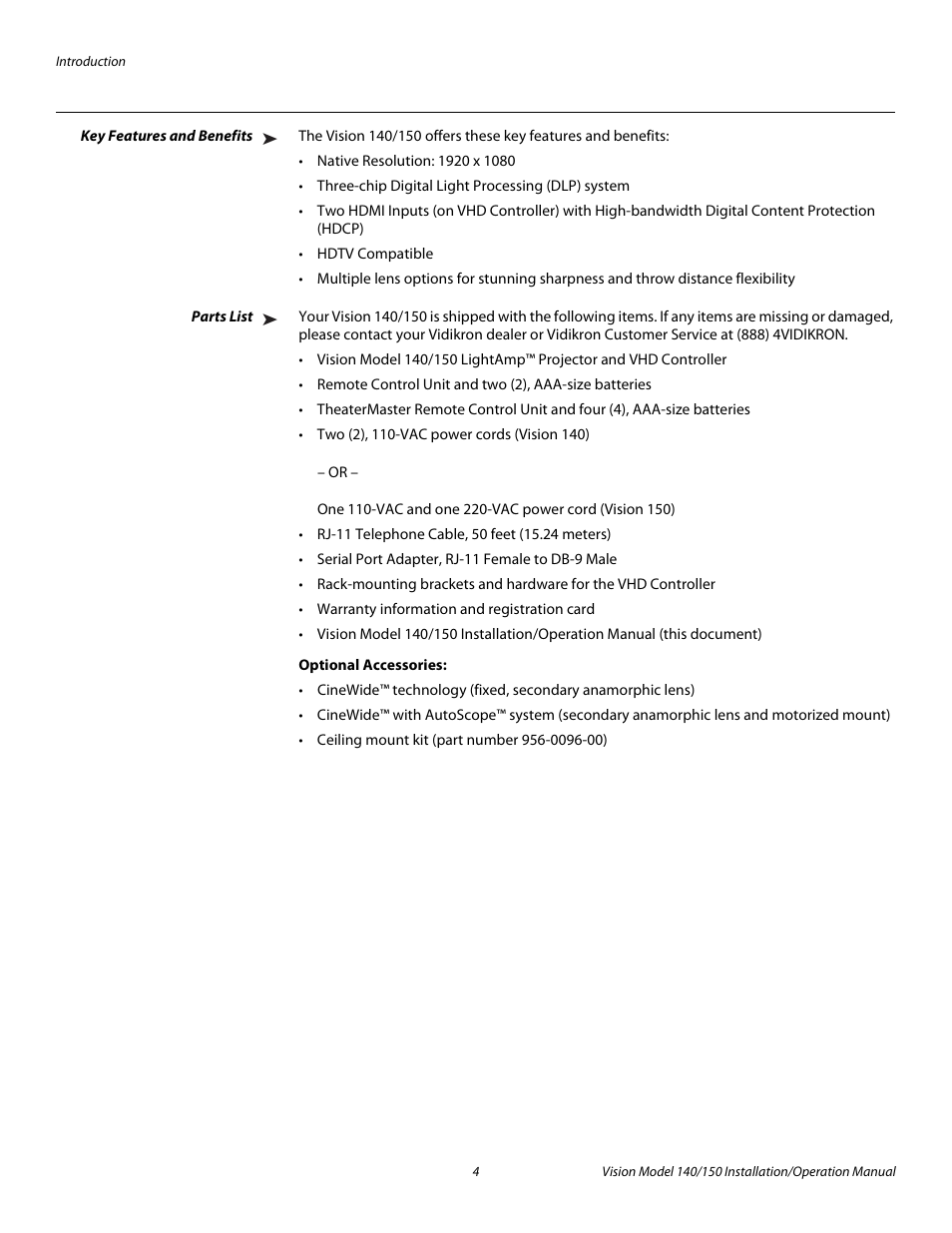 Introduction

Key Features and Benefits ➤

The Vision 140/150 offers these key features and benefits:

• Native Resolution: 1920 x 1080
• Three-chip Digital Light Processing (DLP) system
• Two HDMI Inputs (on VHD Controller) with High-bandwidth Digital Content Protection (HDCP)
• HDTV Compatible
• Multiple lens options for stunning sharpness and throw distance flexibility

Parts List ➤

Your Vision 140/150 is shipped with the following items. If any items are missing or damaged, please contact your Vidikron dealer or Vidikron Customer Service at (888) 4VIDIKRON.

• Vision Model 140/150 LightAmp™ Projector and VHD Controller
• Remote Control Unit and two (2), AAA-size batteries
• TheaterMaster Remote Control Unit and four (4), AAA-size batteries
• Two (2), 110-VAC power cords (Vision 140)

– OR –

One 110-VAC and one 220-VAC power cord (Vision 150)

• RJ-11 Telephone Cable, 50 feet (15.24 meters)
• Serial Port Adapter, RJ-11 Female to DB-9 Male
• Rack-mounting brackets and hardware for the VHD Controller
• Warranty information and registration card
• Vision Model 140/150 Installation/Operation Manual (this document)

Optional Accessories:

• CineWide™ technology (fixed, secondary anamorphic lens)
• CineWide™ with AutoScope™ system (secondary anamorphic lens and motorized mount)
• Ceiling mount kit (part number 956-0096-00)

4

Vision Model 140/150 Installation/Operation Manual